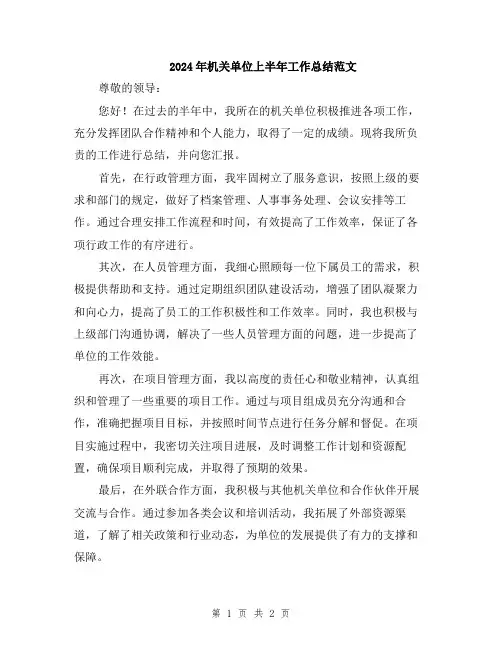 2024年机关单位上半年工作总结范文

尊敬的领导：

您好！在过去的半年中，我所在的机关单位积极推进各项工作，充分发挥团队合作精神和个人能力，取得了一定的成绩。现将我所负责的工作进行总结，并向您汇报。

首先，在行政管理方面，我牢固树立了服务意识，按照上级的要求和部门的规定，做好了档案管理、人事事务处理、会议安排等工作。通过合理安排工作流程和时间，有效提高了工作效率，保证了各项行政工作的有序进行。

其次，在人员管理方面，我细心照顾每一位下属员工的需求，积极提供帮助和支持。通过定期组织团队建设活动，增强了团队凝聚力和向心力，提高了员工的工作积极性和工作效率。同时，我也积极与上级部门沟通协调，解决了一些人员管理方面的问题，进一步提高了单位的工作效能。

再次，在项目管理方面，我以高度的责任心和敬业精神，认真组织和管理了一些重要的项目工作。通过与项目组成员充分沟通和合作，准确把握项目目标，并按照时间节点进行任务分解和督促。在项目实施过程中，我密切关注项目进展，及时调整工作计划和资源配置，确保项目顺利完成，并取得了预期的效果。

最后，在外联合作方面，我积极与其他机关单位和合作伙伴开展交流与合作。通过参加各类会议和培训活动，我拓展了外部资源渠道，了解了相关政策和行业动态，为单位的发展提供了有力的支撑和保障。

第 1 页 共 2 页